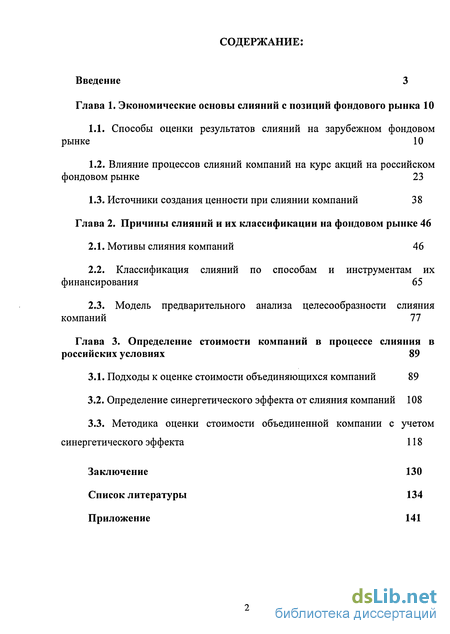 СОДЕРЖАНИЕ:

Введение 3

Глава 1. Экономические основы слияний с позиций фондового рынка 10

1.1. Способы оценки результатов слияний на зарубежном фондовом рынке 10

1.2. Влияние процессов слияний компаний на курс акций на российском фондовом рынке 23

1.3. Источники создания ценности при слиянии компаний 38

Глава 2. Причины слияний и их классификации на фондовом рынке 46

2.1. Мотивы слияния компаний 46

2.2. Классификация слияний по способам и инструментам их финансирования 65

2.3. Модель предварительного анализа целесообразности слияния компаний 77

Глава 3. Определение стоимости компаний в процессе слияния в российских условиях 89

3.1. Подходы к оценке стоимости объединяющихся компаний 89

3.2. Определение синергетического эффекта от слияния компаний 108

3.3. Методика оценки стоимости объединенной компании с учетом синергетического эффекта 118

Заключение 130

Список литературы 134

Приложение 141

2

dsLib.net
библиотека диссертаций